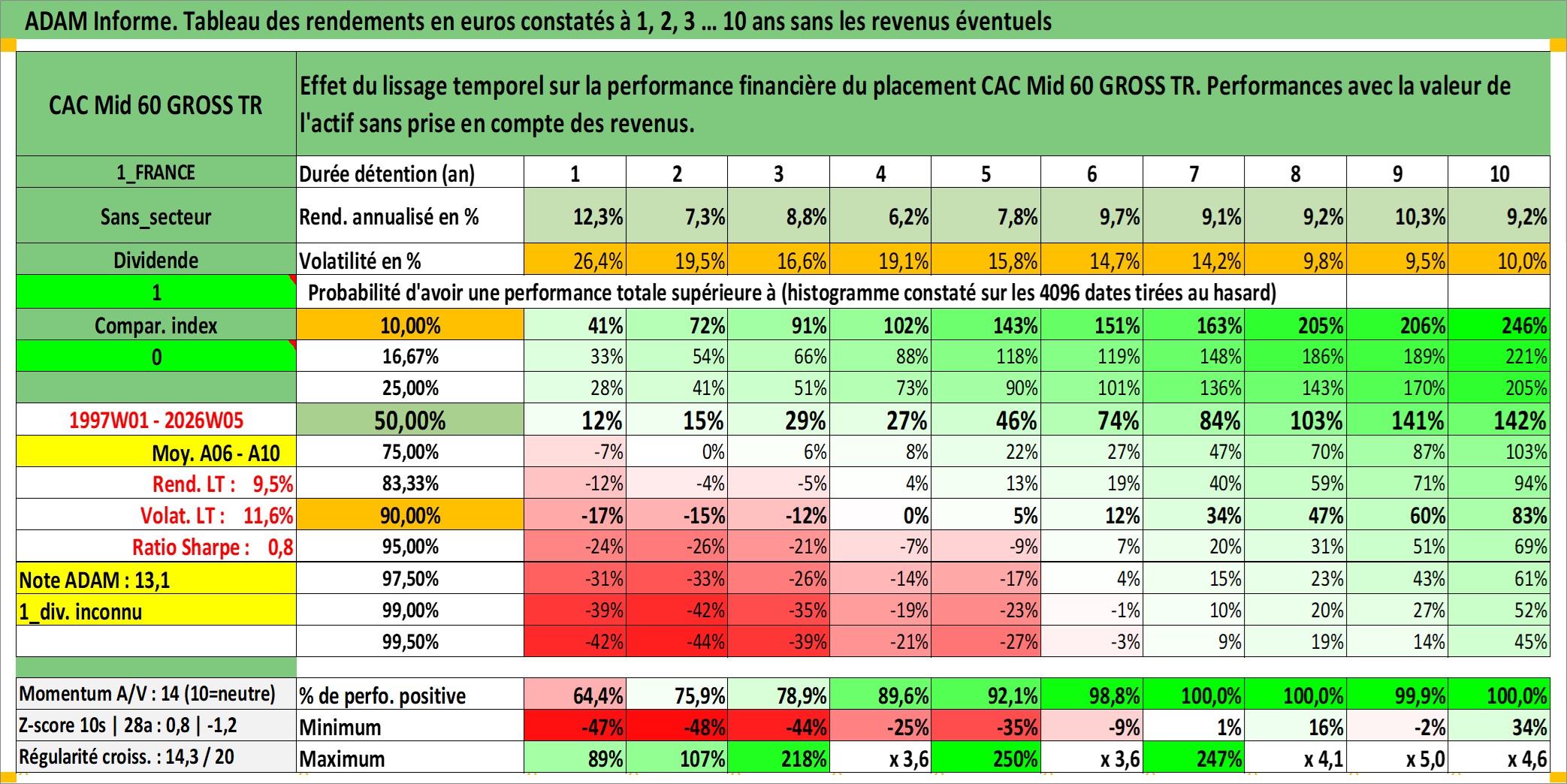 ADAM Informe. Tableau des rendements en euros constatés à 1, 2, 3 … 10 ans sans les revenus éventuels

| CAC Mid 60 GROSS TR | Effet du lissage temporel sur la performance financière du placement CAC Mid 60 GROSS TR. Performances avec la valeur de l'actif sans prise en compte des revenus. | | | | | | | | | | |
|---|---|---|---|---|---|---|---|---|---|---|---|
| 1_FRANCE | Durée détention (an) | 1 | 2 | 3 | 4 | 5 | 6 | 7 | 8 | 9 | 10 |
| Sans_secteur | Rend. annualisé en % | 12,3% | 7,3% | 8,8% | 6,2% | 7,8% | 9,7% | 9,1% | 9,2% | 10,3% | 9,2% |
| Dividende | Volatilité en % | 26,4% | 19,5% | 16,6% | 19,1% | 15,8% | 14,7% | 14,2% | 9,8% | 9,5% | 10,0% |
| 1 | Probabilité d'avoir une performance totale supérieure à (histogramme constaté sur les 4096 dates tirées au hasard) | | | | | | | | | | |
| Compar. index | 10,00% | 41% | 72% | 91% | 102% | 143% | 151% | 163% | 205% | 206% | 246% |
| 0 | 16,67% | 33% | 54% | 66% | 88% | 118% | 119% | 148% | 186% | 189% | 221% |
| | 25,00% | 28% | 41% | 51% | 73% | 90% | 101% | 136% | 143% | 170% | 205% |
| 1997W01 - 2026W05 | 50,00% | 12% | 15% | 29% | 27% | 46% | 74% | 84% | 103% | 141% | 142% |
| Moy. A06 - A10 | 75,00% | -7% | 0% | 6% | 8% | 22% | 27% | 47% | 70% | 87% | 103% |
| Rend. LT : 9,5% | 83,33% | -12% | -4% | -5% | 4% | 13% | 19% | 40% | 59% | 71% | 94% |
| Volat. LT : 11,6% | 90,00% | -17% | -15% | -12% | 0% | 5% | 12% | 34% | 47% | 60% | 83% |
| Ratio Sharpe : 0,8 | 95,00% | -24% | -26% | -21% | -7% | -9% | 7% | 20% | 31% | 51% | 69% |
| Note ADAM : 13,1 | 97,50% | -31% | -33% | -26% | -14% | -17% | 4% | 15% | 23% | 43% | 61% |
| 1_div. inconnu | 99,00% | -39% | -42% | -35% | -19% | -23% | -1% | 10% | 20% | 27% | 52% |
| | 99,50% | -42% | -44% | -39% | -21% | -27% | -3% | 9% | 19% | 14% | 45% |
| Momentum A/V : 14 (10=neutre) | % de perfo. positive | 64,4% | 75,9% | 78,9% | 89,6% | 92,1% | 98,8% | 100,0% | 100,0% | 99,9% | 100,0% |
| Z-score 10s \| 28a : 0,8 \| -1,2 | Minimum | -47% | -48% | -44% | -25% | -35% | -9% | 1% | 16% | -2% | 34% |
| Régularité croiss. : 14,3 / 20 | Maximum | 89% | 107% | 218% | x 3,6 | 250% | x 3,6 | 247% | x 4,1 | x 5,0 | x 4,6 |